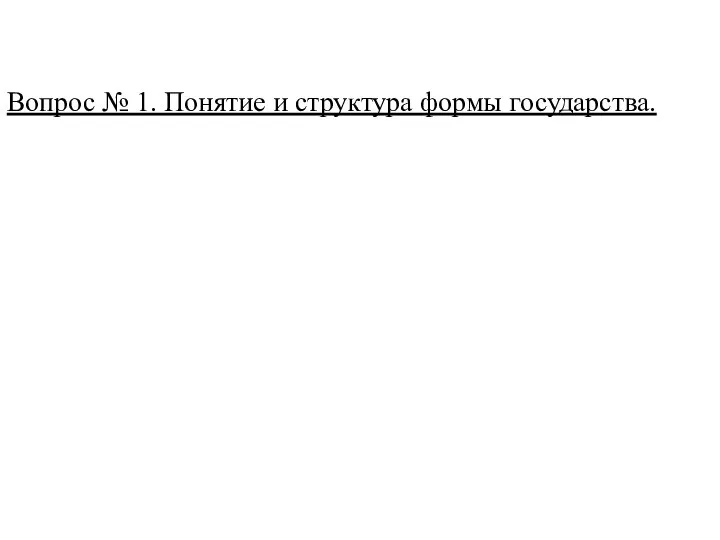 Вопрос № 1. Понятие и структура формы государства.